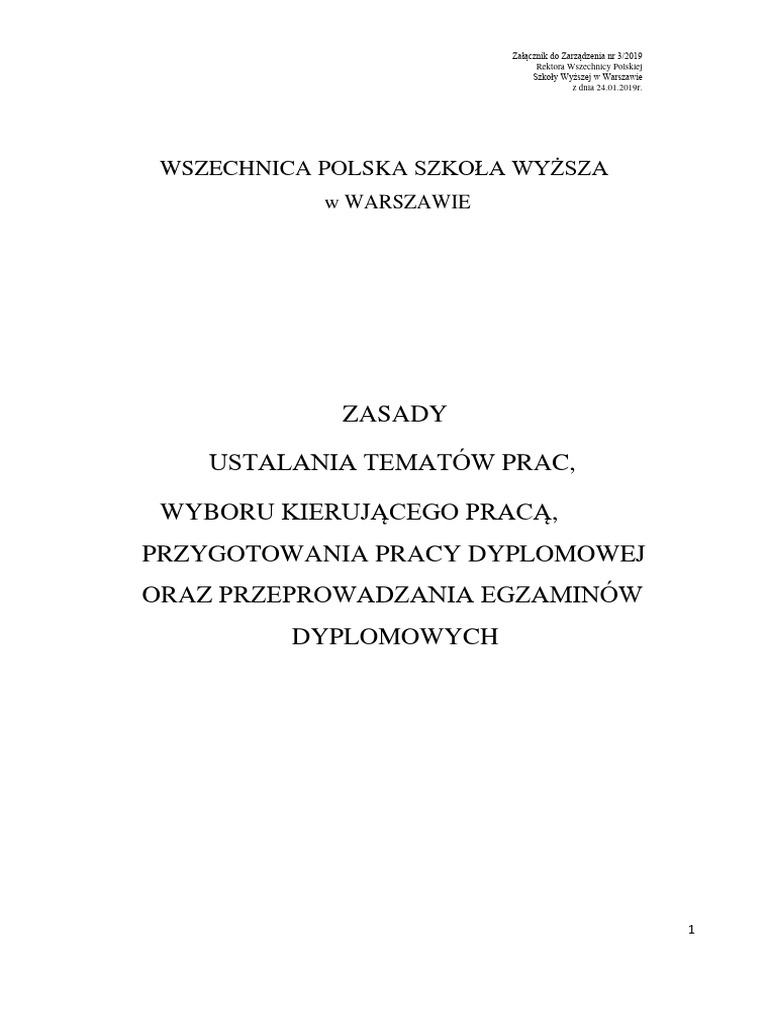 Załącznik do Zarządzenia nr 3/2019
Rektora Wszechnicy Polskiej
Szkoły Wyższej w Warszawie
z dnia 24.01.2019r.

WSZECHNICA POLSKA SZKOŁA WYŻSZA
w WARSZAWIE

ZASADY
USTALANIA TEMATÓW PRAC,
WYBORU KIERUJĄCEGO PRACĄ,
PRZYGOTOWANIA PRACY DYPLOMOWEJ
ORAZ PRZEPROWADZANIA EGZAMINÓW
DYPLOMOWYCH

1